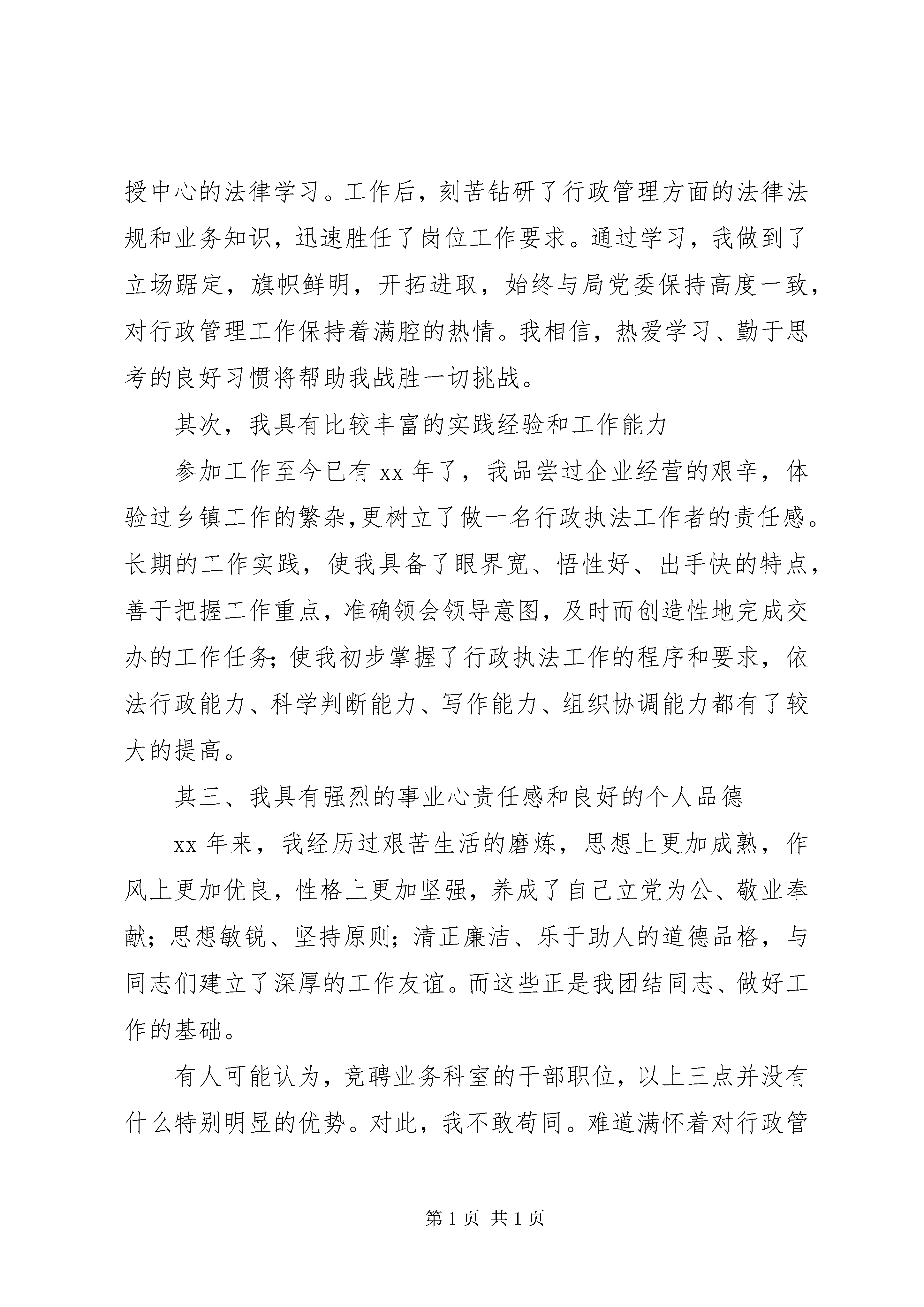 授中心的法律学习。工作后，刻苦钻研了行政管理方面的法律法规和业务知识，迅速胜任了岗位工作要求。通过学习，我做到了立场踞定，旗帜鲜明，开拓进取，始终与局党委保持高度一致，对行政管理工作保持着满腔的热情。我相信，热爱学习、勤于思考的良好习惯将帮助我战胜一切挑战。

其次，我具有比较丰富的实践经验和工作能力

参加工作至今已有 xx 年了，我品尝过企业经营的艰辛，体验过乡镇工作的繁杂,更树立了做一名行政执法工作者的责任感。长期的工作实践，使我具备了眼界宽、悟性好、出手快的特点，善于把握工作重点，准确领会领导意图，及时而创造性地完成交办的工作任务;使我初步掌握了行政执法工作的程序和要求，依法行政能力、科学判断能力、写作能力、组织协调能力都有了较大的提高。

其三、我具有强烈的事业心责任感和良好的个人品德

xx 年来，我经历过艰苦生活的磨炼，思想上更加成熟，作风上更加优良，性格上更加坚强，养成了自己立党为公、敬业奉献;思想敏锐、坚持原则;清正廉洁、乐于助人的道德品格，与同志们建立了深厚的工作友谊。而这些正是我团结同志、做好工作的基础。

有人可能认为，竞聘业务科室的干部职位，以上三点并没有什么特别明显的优势。对此，我不敢苟同。难道满怀着对行政管

第 1 页 共 1 页